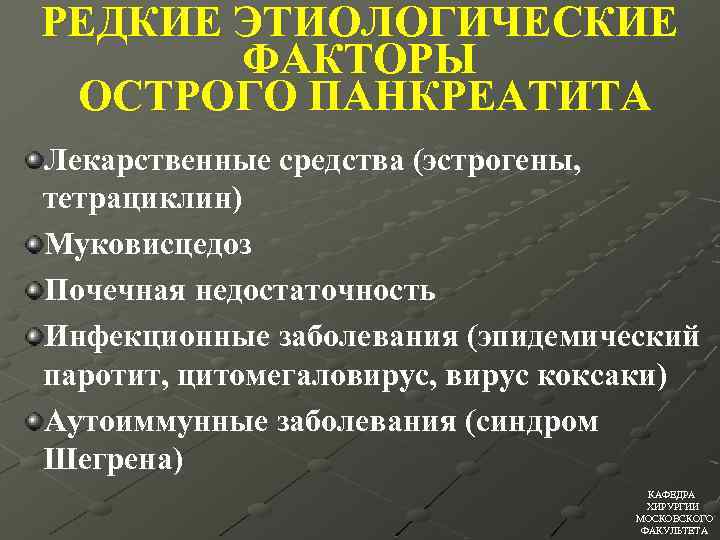 РЕДКИЕ ЭТИОЛОГИЧЕСКИЕ ФАКТОРЫ ОСТРОГО ПАНКРЕАТИТА

Лекарственные средства (эстрогены, тетрациклин)

Муковисцедоз

Почечная недостаточность

Инфекционные заболевания (эпидемический паротит, цитомегаловирус, вирус коксаки)

Аутоиммунные заболевания (синдром Шегрена)

КАФЕДРА ХИРУРГИИ МОСКОВСКОГО ФАКУЛЬТЕТА